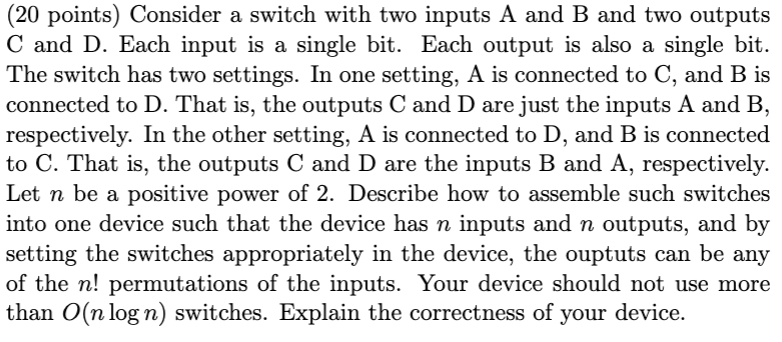 (20 points) Consider a switch with two inputs A and B and two outputs C and D. Each input is a single bit. Each output is also a single bit. The switch has two settings. In one setting, A is connected to C, and B is connected to D. That is, the outputs C and D are just the inputs A and B, respectively. In the other setting, A is connected to D, and B is connected to C. That is, the outputs C and D are the inputs B and A, respectively. Let $n$ be a positive power of 2. Describe how to assemble such switches into one device such that the device has $n$ inputs and $n$ outputs, and by setting the switches appropriately in the device, the ouptuts can be any of the $n!$ permutations of the inputs. Your device should not use more than $O(n \log n)$ switches. Explain the correctness of your device.